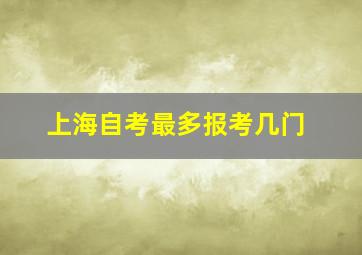 上海自考最多报考几门